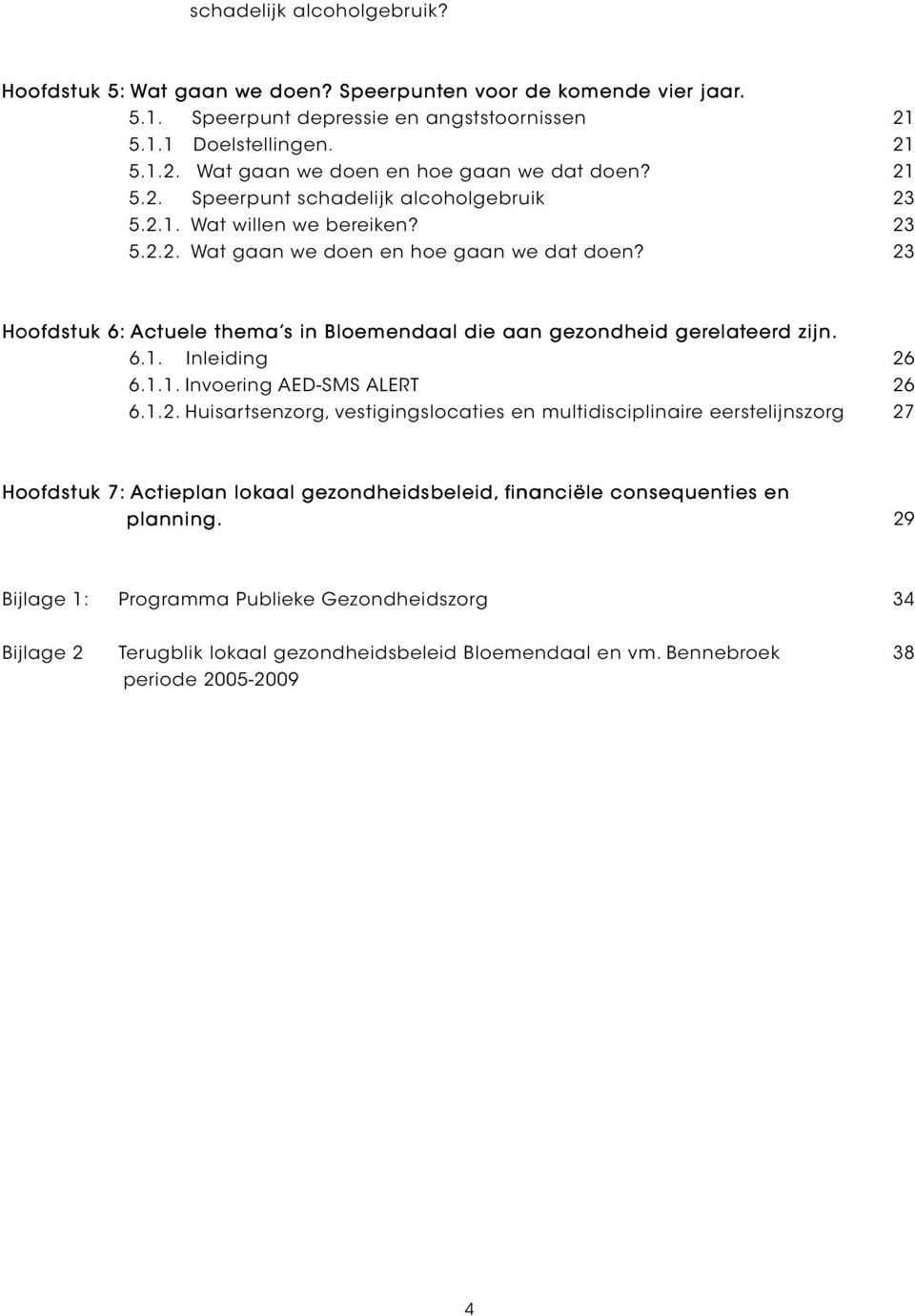 schadelijk alcoholgebruik?

Hoofdstuk 5: Wat gaan we doen? Speerpunten voor de komende vier jaar.
5.1. Speerpunt depressie en angststoornissen 21
5.1.1 Doelstellingen. 21
5.1.2. Wat gaan we doen en hoe gaan we dat doen? 21
5.2. Speerpunt schadelijk alcoholgebruik 23
5.2.1. Wat willen we bereiken? 23
5.2.2. Wat gaan we doen en hoe gaan we dat doen? 23

Hoofdstuk 6: Actuele thema's in Bloemendaal die aan gezondheid gerelateerd zijn.
6.1. Inleiding 26
6.1.1. Invoering AED-SMS ALERT 26
6.1.2. Huisartsenzorg, vestigingslocaties en multidisciplinaire eerstelijnszorg 27

Hoofdstuk 7: Actieplan lokaal gezondheidsbeleid, financiële consequenties en planning. 29

Bijlage 1: Programma Publieke Gezondheidszorg 34

Bijlage 2 Terugblik lokaal gezondheidsbeleid Bloemendaal en vm. Bennebroek periode 2005-2009 38

4